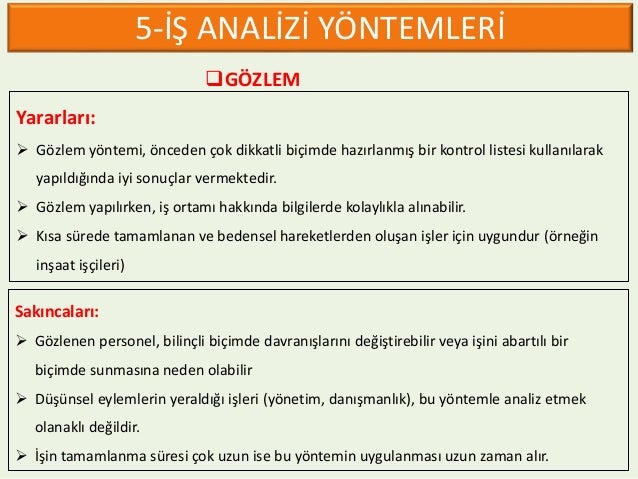 5-İŞ ANALİZİ YÖNTEMLERİ

❑GÖZLEM

Yararları:

➢ Gözlem yöntemi, önceden çok dikkatli biçimde hazırlanmış bir kontrol listesi kullanılarak yapıldığında iyi sonuçlar vermektedir.

➢ Gözlem yapılırken, iş ortamı hakkında bilgilerde kolaylıkla alınabilir.

➢ Kısa sürede tamamlanan ve bedensel hareketlerden oluşan işler için uygundur (örneğin inşaat işçileri)

Sakıncaları:

➢ Gözlenen personel, bilinçli biçimde davranışlarını değiştirebilir veya işini abartılı bir biçimde sunmasına neden olabilir

➢ Düşünsel eylemlerin yeraldığı işleri (yönetim, danışmanlık), bu yöntemle analiz etmek olanaklı değildir.

➢ İşin tamamlanma süresi çok uzun ise bu yöntemin uygulanması uzun zaman alır.